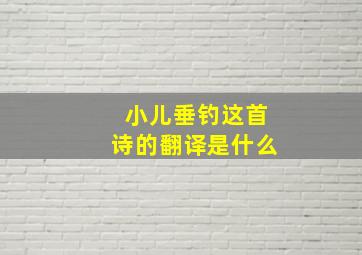 小儿垂钓这首诗的翻译是什么